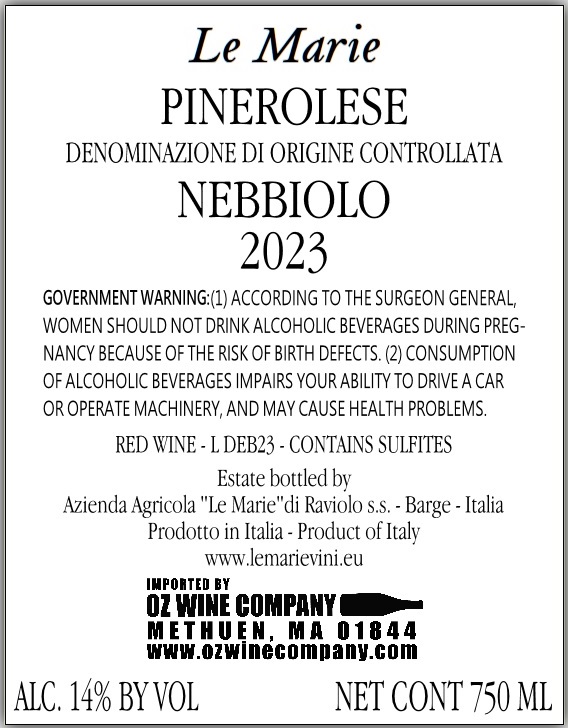 Le Marie

PINEROLESE

DENOMINAZIONE DI ORIGINE CONTROLLATA

NEBBIOLO

2023

GOVERNMENT WARNING:(1) ACCORDING TO THE SURGEON GENERAL, WOMEN SHOULD NOT DRINK ALCOHOLIC BEVERAGES DURING PREGNANCY BECAUSE OF THE RISK OF BIRTH DEFECTS. (2) CONSUMPTION OF ALCOHOLIC BEVERAGES IMPAIRS YOUR ABILITY TO DRIVE A CAR OR OPERATE MACHINERY, AND MAY CAUSE HEALTH PROBLEMS.

RED WINE - L DEB23 - CONTAINS SULFITES

Estate bottled by
Azienda Agricola "Le Marie"di Raviolo s.s. - Barge - Italia
Prodotto in Italia - Product of Italy
www.lemarievini.eu

IMPORTED BY
OZ WINE COMPANY
METHUEN, MA 01844
www.ozwinecompany.com

ALC. 14% BY VOL

NET CONT 750 ML